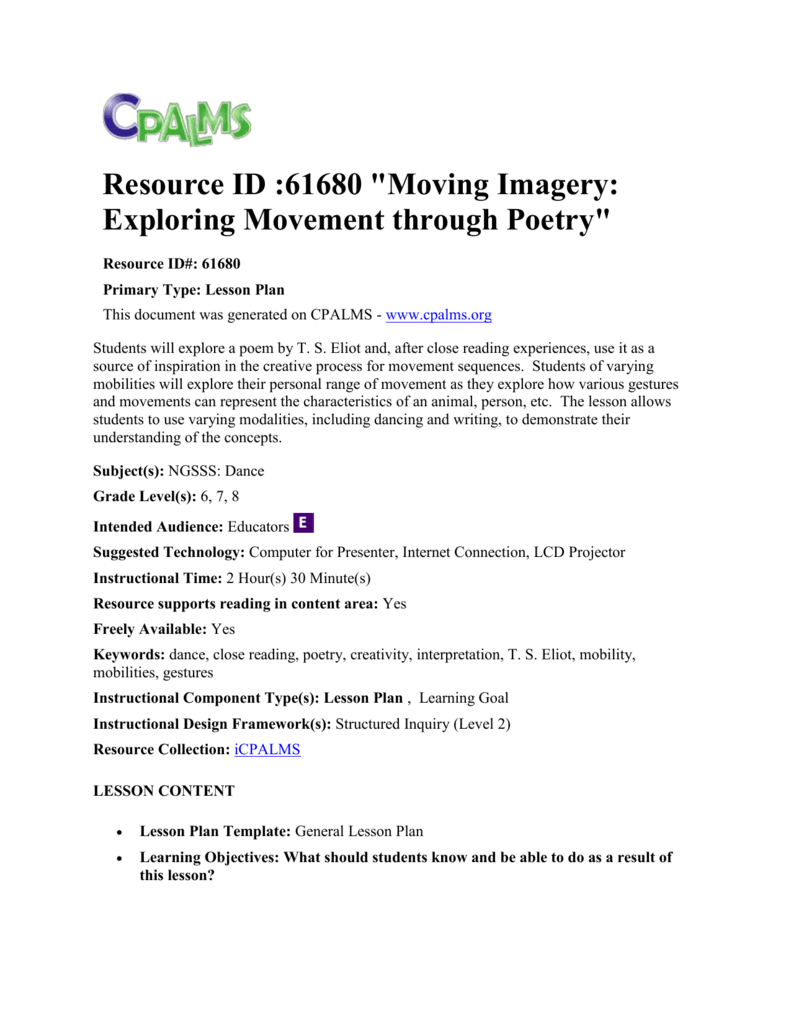 CPALMS

Resource ID :61680 "Moving Imagery: Exploring Movement through Poetry"

Resource ID#: 61680

Primary Type: Lesson Plan

This document was generated on CPALMS - www.cpalms.org

Students will explore a poem by T. S. Eliot and, after close reading experiences, use it as a source of inspiration in the creative process for movement sequences. Students of varying mobilities will explore their personal range of movement as they explore how various gestures and movements can represent the characteristics of an animal, person, etc. The lesson allows students to use varying modalities, including dancing and writing, to demonstrate their understanding of the concepts.

Subject(s): NGSSS: Dance

Grade Level(s): 6, 7, 8

Intended Audience: Educators E

Suggested Technology: Computer for Presenter, Internet Connection, LCD Projector

Instructional Time: 2 Hour(s) 30 Minute(s)

Resource supports reading in content area: Yes

Freely Available: Yes

Keywords: dance, close reading, poetry, creativity, interpretation, T. S. Eliot, mobility, mobilities, gestures

Instructional Component Type(s): Lesson Plan , Learning Goal

Instructional Design Framework(s): Structured Inquiry (Level 2)

Resource Collection: iCPALMS

LESSON CONTENT

• Lesson Plan Template: General Lesson Plan

• Learning Objectives: What should students know and be able to do as a result of this lesson?